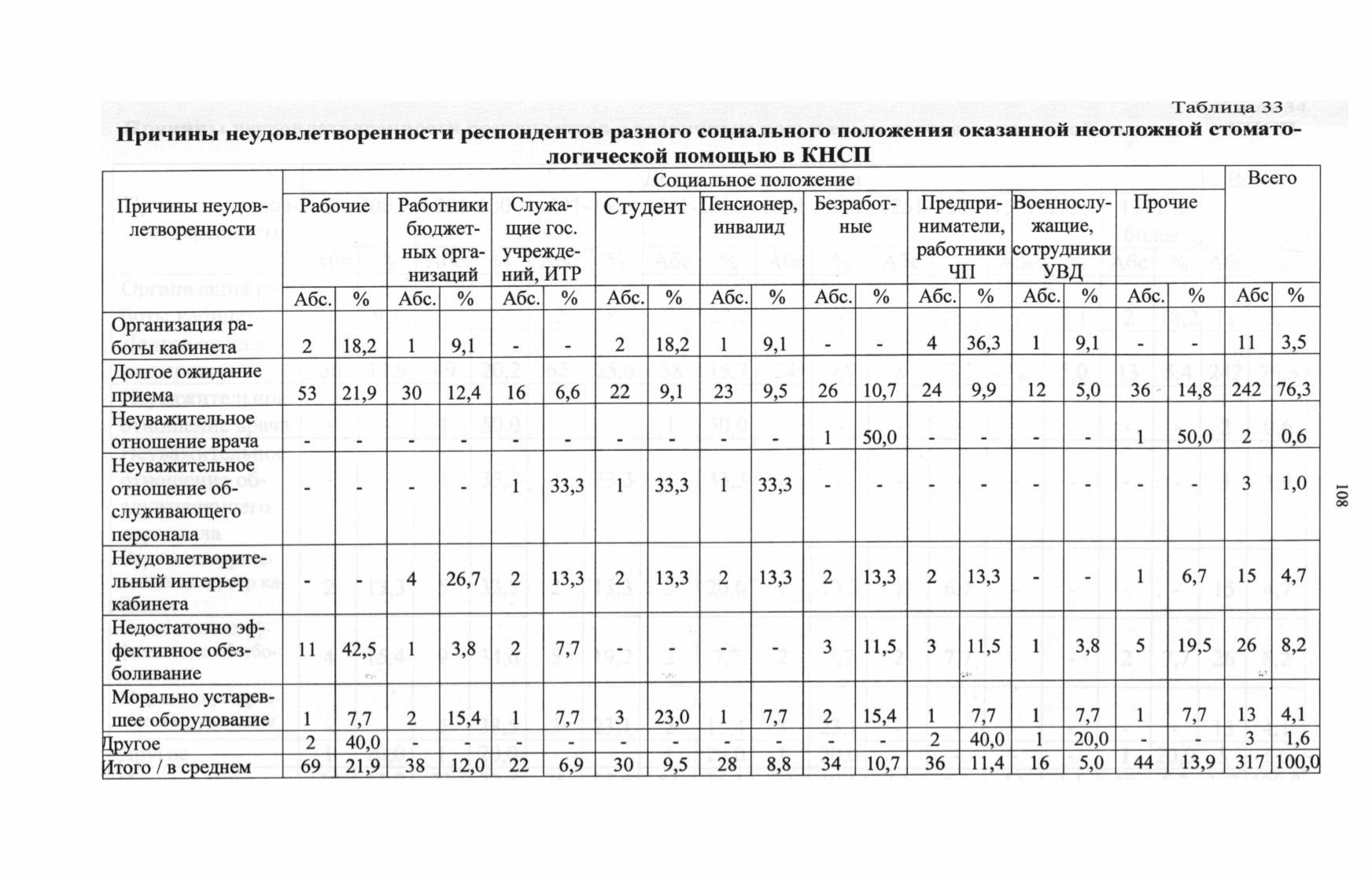 Таблица 33

Причины неудовлетворенности респондентов разного социального положения оказанной неотложной стоматологической помощью в КНСП

| Причины неудовлетворенности | Социальное положение | | | | | | | | | | | | | | | | | | Всего | |
|---|---|---|---|---|---|---|---|---|---|---|---|---|---|---|---|---|---|---|---|---|
| | Рабочие | | Работники бюджетных организаций | | Служащие гос. учреждений, ИТР | | Студент | | Пенсионер, инвалид | | Безработные | | Предприниматели, работники ЧП | | Военнослужащие, сотрудники УВД | | Прочие | | | |
| | Абс. | % | Абс. | % | Абс. | % | Абс. | % | Абс. | % | Абс. | % | Абс. | % | Абс. | % | Абс. | % | Абс | % |
| Организация работы кабинета | 2 | 18,2 | 1 | 9,1 | - | - | 2 | 18,2 | 1 | 9,1 | - | - | 4 | 36,3 | 1 | 9,1 | - | - | 11 | 3,5 |
| Долгое ожидание приема | 53 | 21,9 | 30 | 12,4 | 16 | 6,6 | 22 | 9,1 | 23 | 9,5 | 26 | 10,7 | 24 | 9,9 | 12 | 5,0 | 36 | 14,8 | 242 | 76,3 |
| Неуважительное отношение врача | - | - | - | - | - | - | - | - | - | - | 1 | 50,0 | - | - | - | - | 1 | 50,0 | 2 | 0,6 |
| Неуважительное отношение обслуживающего персонала | - | - | - | - | 1 | 33,3 | 1 | 33,3 | 1 | 33,3 | - | - | - | - | - | - | - | - | 3 | 1,0 |
| Неудовлетворительный интерьер кабинета | - | - | 4 | 26,7 | 2 | 13,3 | 2 | 13,3 | 2 | 13,3 | 2 | 13,3 | 2 | 13,3 | - | - | 1 | 6,7 | 15 | 4,7 |
| Недостаточно эффективное обезболивание | 11 | 42,5 | 1 | 3,8 | 2 | 7,7 | - | - | - | - | 3 | 11,5 | 3 | 11,5 | 1 | 3,8 | 5 | 19,5 | 26 | 8,2 |
| Морально устаревшее оборудование | 1 | 7,7 | 2 | 15,4 | 1 | 7,7 | 3 | 23,0 | 1 | 7,7 | 2 | 15,4 | 1 | 7,7 | 1 | 7,7 | 1 | 7,7 | 13 | 4,1 |
| Другое | 2 | 40,0 | - | - | - | - | - | - | - | - | - | - | 2 | 40,0 | 1 | 20,0 | - | - | 3 | 1,6 |
| Итого / в среднем | 69 | 21,9 | 38 | 12,0 | 22 | 6,9 | 30 | 9,5 | 28 | 8,8 | 34 | 10,7 | 36 | 11,4 | 16 | 5,0 | 44 | 13,9 | 317 | 100,0 |

108